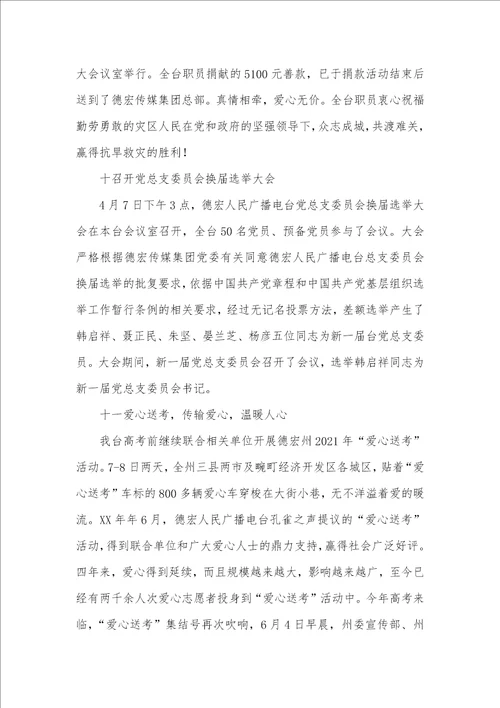 大会议室举行。全台职员捐献的5100元善款，已于捐款活动结束后送到了德宏传媒集团总部。真情相牵，爱心无价。全台职员衷心祝福勤劳勇敢的灾区人民在党和政府的坚强领导下，众志成城，共渡难关，赢得抗旱救灾的胜利！

十召开党总支委员会换届选举大会

4月7日下午3点，德宏人民广播电台党总支委员会换届选举大会在本台会议室召开，全台50名党员、预备党员参与了会议。大会严格根据德宏传媒集团党委有关同意德宏人民广播电台总支委员会换届选举的批复要求，依据中国共产党章程和中国共产党基层组织选举工作暂行条例的相关要求，经过无记名投票方法，差额选举产生了韩启祥、聂正民、朱坚、晏兰芝、杨彦五位同志为新一届台党总支委员。大会期间，新一届党总支委员会召开了会议，选举韩启祥同志为新一届党总支委员会书记。

十一爱心送考，传输爱心，温暖人心

我台高考前继续联合相关单位开展德宏州2021年“爱心送考”活动。7-8日两天，全州三县两市及畹町经济开发区各城区，贴着“爱心送考”车标的800多辆爱心车穿梭在大街小巷，无不洋溢着爱的暖流。XX年年6月，德宏人民广播电台孔雀之声提议的“爱心送考”活动，得到联合单位和广大爱心人士的鼎力支持，赢得社会广泛好评。四年来，爱心得到延续，而且规模越来越大，影响越来越广，至今已经有两千余人次爱心志愿者投身到“爱心送考”活动中。今年高考来临，“爱心送考”集结号再次吹响，6月4日早晨，州委宣传部、州